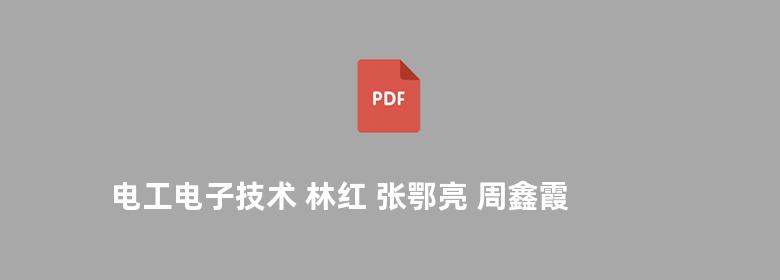 PDF

电工电子技术 林红 张鄂亮 周鑫霞